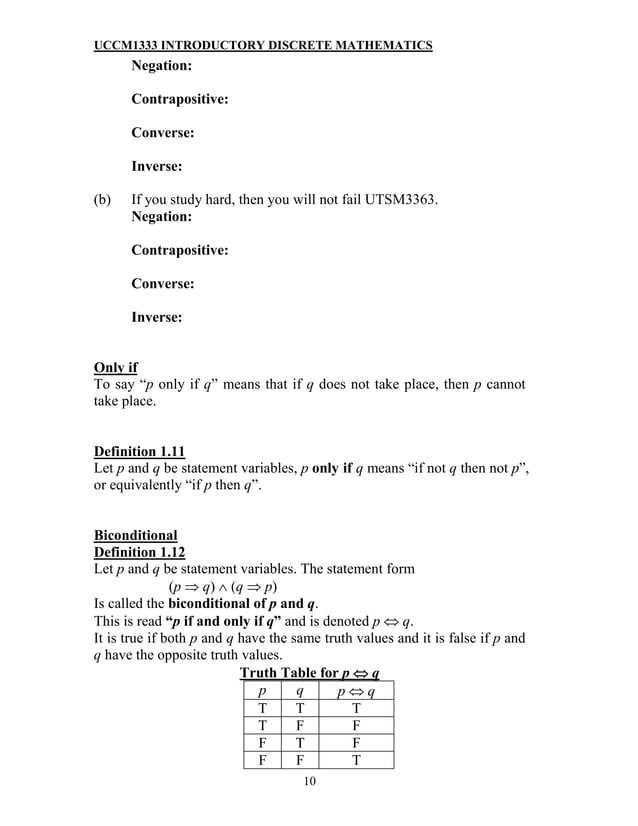 UCCM1333 INTRODUCTORY DISCRETE MATHEMATICS

Negation:

Contrapositive:

Converse:

Inverse:

(b) If you study hard, then you will not fail UTSM3363.
Negation:

Contrapositive:

Converse:

Inverse:

Only if
To say "$p$ only if $q$" means that if $q$ does not take place, then $p$ cannot take place.

Definition 1.11
Let $p$ and $q$ be statement variables, $p$ only if $q$ means "if not $q$ then not $p$", or equivalently "if $p$ then $q$".

Biconditional
Definition 1.12
Let $p$ and $q$ be statement variables. The statement form
$(p \Rightarrow q) \wedge (q \Rightarrow p)$
Is called the biconditional of $p$ and $q$.
This is read "$p$ if and only if $q$" and is denoted $p \Leftrightarrow q$.
It is true if both $p$ and $q$ have the same truth values and it is false if $p$ and $q$ have the opposite truth values.

Truth Table for $p \Leftrightarrow q$

| $p$ | $q$ | $p \Leftrightarrow q$ |
|---|---|---|
| T | T | T |
| T | F | F |
| F | T | F |
| F | F | T |

10